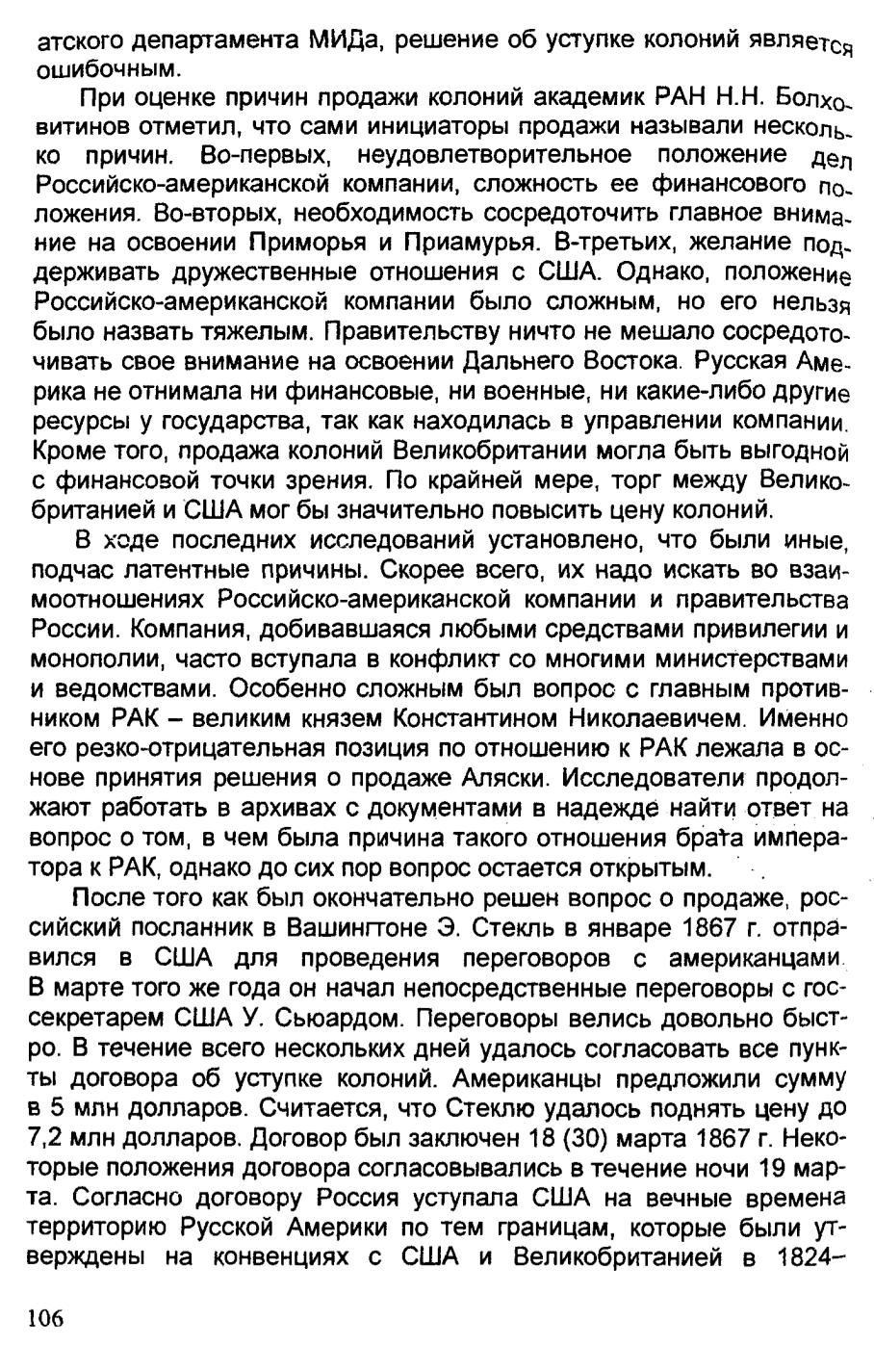 атского департамента МИДа, решение об уступке колоний является ошибочным.

При оценке причин продажи колоний академик РАН Н.Н. Болховитинов отметил, что сами инициаторы продажи называли несколько причин. Во-первых, неудовлетворительное положение дел Российско-американской компании, сложность ее финансового положения. Во-вторых, необходимость сосредоточить главное внимание на освоении Приморья и Приамурья. В-третьих, желание поддерживать дружественные отношения с США. Однако, положение Российско-американской компании было сложным, но его нельзя было назвать тяжелым. Правительству ничто не мешало сосредоточивать свое внимание на освоении Дальнего Востока. Русская Америка не отнимала ни финансовые, ни военные, ни какие-либо другие ресурсы у государства, так как находилась в управлении компании. Кроме того, продажа колоний Великобритании могла быть выгодной с финансовой точки зрения. По крайней мере, торг между Великобританией и США мог бы значительно повысить цену колоний.

В ходе последних исследований установлено, что были иные, подчас латентные причины. Скорее всего, их надо искать во взаимоотношениях Российско-американской компании и правительства России. Компания, добивавшаяся любыми средствами привилегии и монополии, часто вступала в конфликт со многими министерствами и ведомствами. Особенно сложным был вопрос с главным противником РАК – великим князем Константином Николаевичем. Именно его резко-отрицательная позиция по отношению к РАК лежала в основе принятия решения о продаже Аляски. Исследователи продолжают работать в архивах с документами в надежде найти ответ на вопрос о том, в чем была причина такого отношения брата императора к РАК, однако до сих пор вопрос остается открытым.

После того как был окончательно решен вопрос о продаже, российский посланник в Вашингтоне Э. Стекль в январе 1867 г. отправился в США для проведения переговоров с американцами. В марте того же года он начал непосредственные переговоры с госсекретарем США У. Сьюардом. Переговоры велись довольно быстро. В течение всего нескольких дней удалось согласовать все пункты договора об уступке колоний. Американцы предложили сумму в 5 млн долларов. Считается, что Стеклю удалось поднять цену до 7,2 млн долларов. Договор был заключен 18 (30) марта 1867 г. Некоторые положения договора согласовывались в течение ночи 19 марта. Согласно договору Россия уступала США на вечные времена территорию Русской Америки по тем границам, которые были утверждены на конвенциях с США и Великобританией в 1824–

106